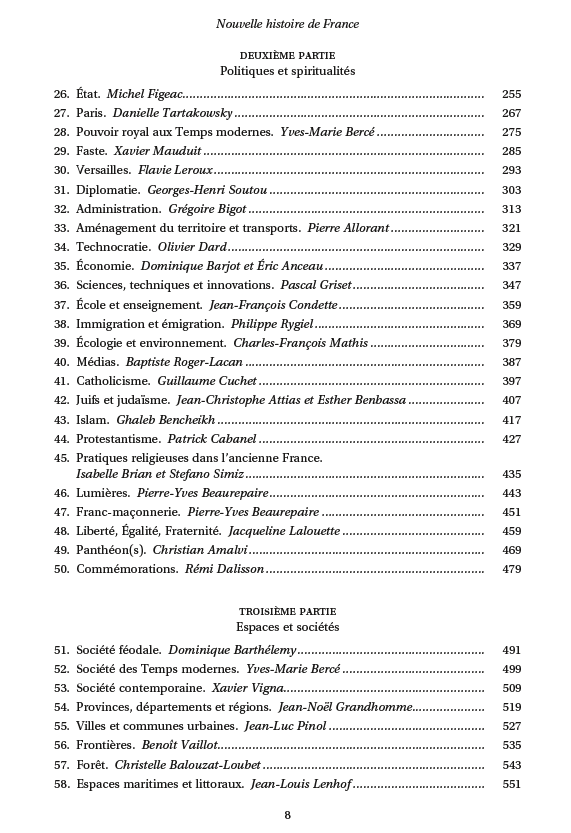 Nouvelle histoire de France

DEUXIÈME PARTIE
Politiques et spiritualités

26. État. Michel Figeac 255
27. Paris. Danielle Tartakowsky 267
28. Pouvoir royal aux Temps modernes. Yves-Marie Bercé 275
29. Faste. Xavier Mauduit 285
30. Versailles. Flavie Leroux 293
31. Diplomatie. Georges-Henri Soutou 303
32. Administration. Grégoire Bigot 313
33. Aménagement du territoire et transports. Pierre Allorant 321
34. Technocratie. Olivier Dard 329
35. Économie. Dominique Barjot et Éric Anceau 337
36. Sciences, techniques et innovations. Pascal Griset 347
37. École et enseignement. Jean-François Condette 359
38. Immigration et émigration. Philippe Rygiel 369
39. Écologie et environnement. Charles-François Mathis 379
40. Médias. Baptiste Roger-Lacan 387
41. Catholicisme. Guillaume Cuchet 397
42. Juifs et judaïsme. Jean-Christophe Attias et Esther Benbassa 407
43. Islam. Ghaleb Bencheikh 417
44. Protestantisme. Patrick Cabanel 427
45. Pratiques religieuses dans l'ancienne France. Isabelle Brian et Stefano Simiz 435
46. Lumières. Pierre-Yves Beaurepaire 443
47. Franc-maçonnerie. Pierre-Yves Beaurepaire 451
48. Liberté, Égalité, Fraternité. Jacqueline Lalouette 459
49. Panthéon(s). Christian Amalvi 469
50. Commémorations. Rémi Dalisson 479

TROISIÈME PARTIE
Espaces et sociétés

51. Société féodale. Dominique Barthélemy 491
52. Société des Temps modernes. Yves-Marie Bercé 499
53. Société contemporaine. Xavier Vigna 509
54. Provinces, départements et régions. Jean-Noël Grandhomme 519
55. Villes et communes urbaines. Jean-Luc Pinol 527
56. Frontières. Benoît Vaillot 535
57. Forêt. Christelle Balouzat-Loubet 543
58. Espaces maritimes et littoraux. Jean-Louis Lenhof 551

8